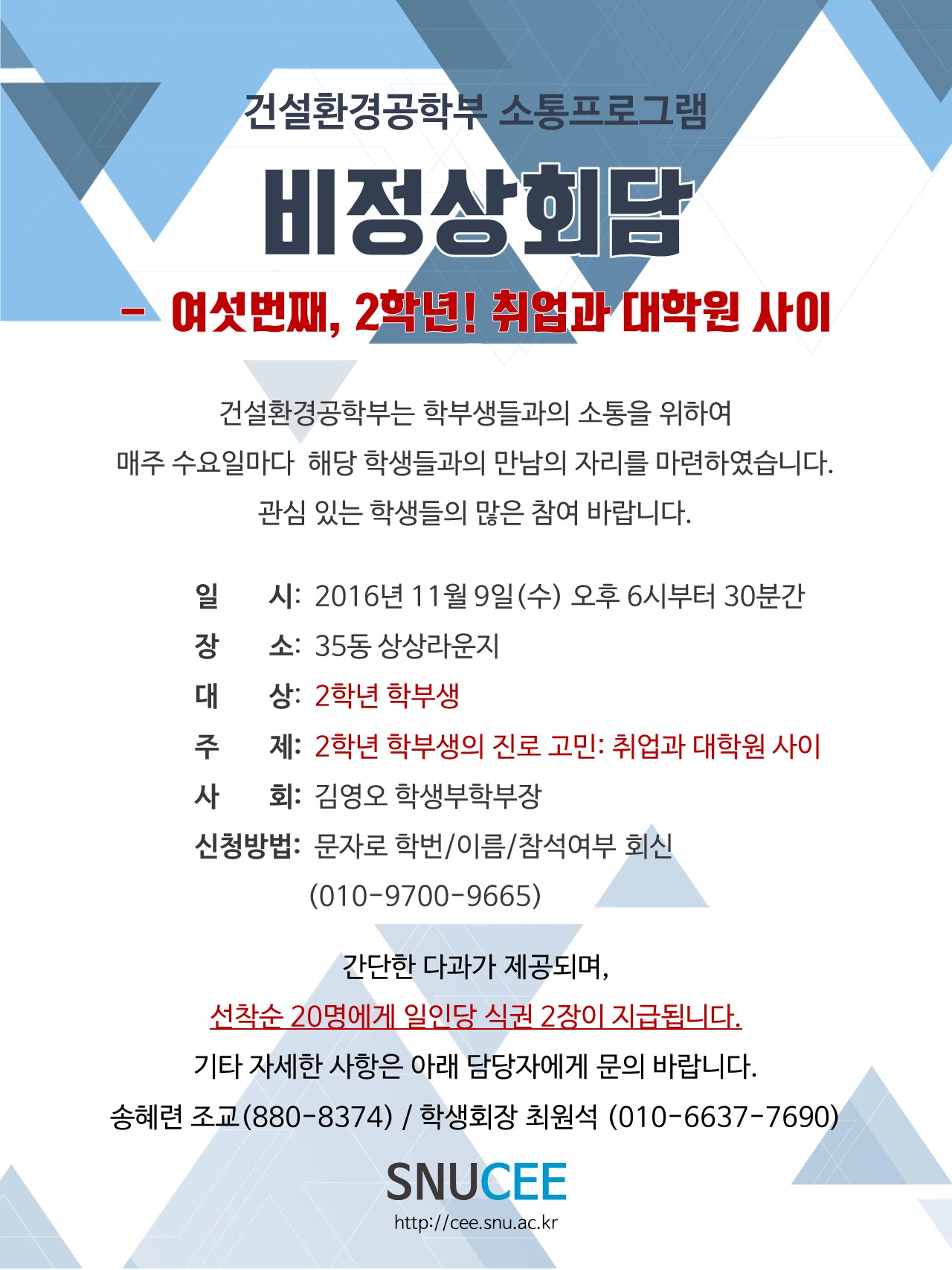 건설환경공학부 소통프로그램

비정상회담

- 여섯번째, 2학년! 취업과 대학원 사이

건설환경공학부는 학부생들과의 소통을 위하여 매주 수요일마다 해당 학생들과의 만남의 자리를 마련하였습니다. 관심 있는 학생들의 많은 참여 바랍니다.

일 시: 2016년 11월 9일(수) 오후 6시부터 30분간
장 소: 35동 상상라운지
대 상: 2학년 학부생
주 제: 2학년 학부생의 진로 고민: 취업과 대학원 사이
사 회: 김영오 학생부학부장
신청방법: 문자로 학번/이름/참석여부 회신
(010-9700-9665)

간단한 다과가 제공되며,
선착순 20명에게 일인당 식권 2장이 지급됩니다.
기타 자세한 사항은 아래 담당자에게 문의 바랍니다.
송혜련 조교(880-8374) / 학생회장 최원석 (010-6637-7690)

SNUCEE
http://cee.snu.ac.kr